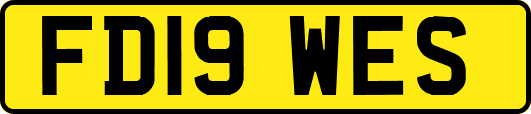 FD19 WES